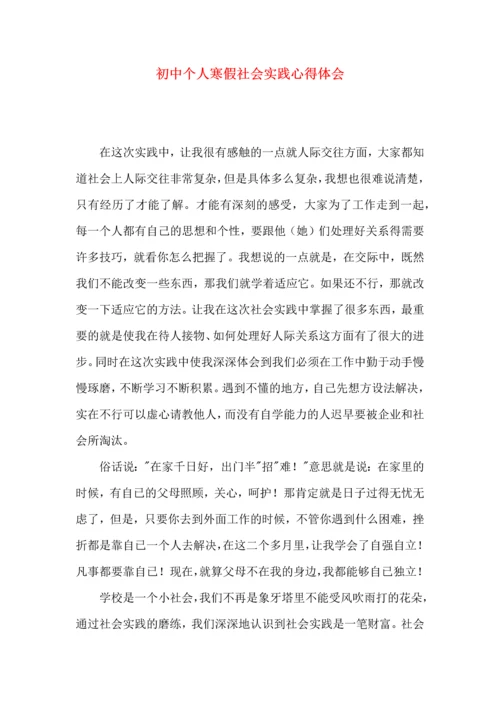 初中个人寒假社会实践心得体会

在这次实践中，让我很有感触的一点就人际交往方面，大家都知道社会上人际交往非常复杂，但是具体多么复杂，我想也很难说清楚，只有经历了才能了解。才能有深刻的感受，大家为了工作走到一起，每一个人都有自己的思想和个性，要跟他（她）们处理好关系得需要许多技巧，就看你怎么把握了。我想说的一点就是，在交际中，既然我们不能改变一些东西，那我们就学着适应它。如果还不行，那就改变一下适应它的方法。让我在这次社会实践中掌握了很多东西，最重要的就是使我在待人接物、如何处理好人际关系这方面有了很大的进步。同时在这次实践中使我深深体会到我们必须在工作中勤于动手慢慢琢磨，不断学习不断积累。遇到不懂的地方，自己先想方设法解决，实在不行可以虚心请教他人，而没有自学能力的人迟早要被企业和社会所淘汰。

俗话说："在家千日好，出门半"招"难！"意思就是说：在家里的时候，有自己的父母照顾，关心，呵护！那肯定就是日子过得无忧无虑了，但是，只要你去到外面工作的时候，不管你遇到什么困难，挫折都是靠自己一个人去解决，在这二个多月里，让我学会了自强自立！凡事都要靠自己！现在，就算父母不在我的身边，我都能够自己独立！

学校是一个小社会，我们不再是象牙塔里不能受风吹雨打的花朵，通过社会实践的磨练，我们深深地认识到社会实践是一笔财富。社会